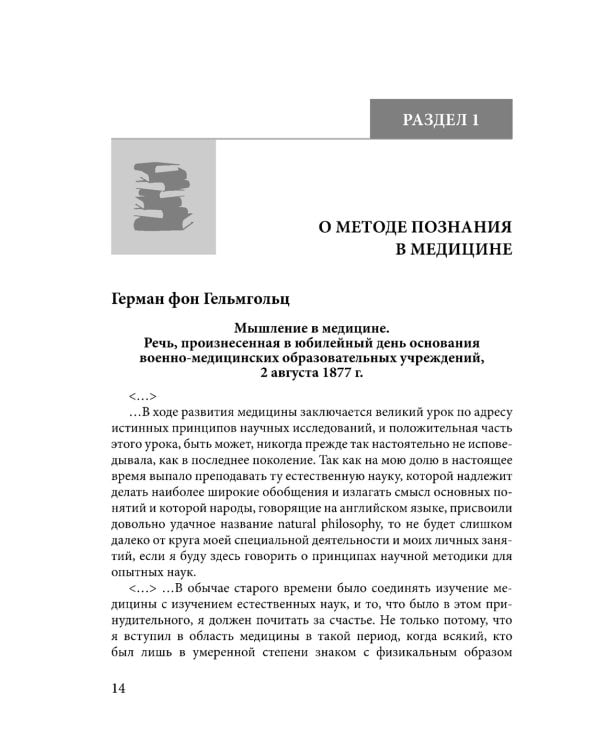 РАЗДЕЛ 1

О МЕТОДЕ ПОЗНАНИЯ В МЕДИЦИНЕ

Герман фон Гельмгольц

Мышление в медицине.
Речь, произнесенная в юбилейный день основания военно-медицинских образовательных учреждений, 2 августа 1877 г.

<…>

…В ходе развития медицины заключается великий урок по адресу истинных принципов научных исследований, и положительная часть этого урока, быть может, никогда прежде так настоятельно не исповедывала, как в последнее поколение. Так как на мою долю в настоящее время выпало преподавать ту естественную науку, которой надлежит делать наиболее широкие обобщения и излагать смысл основных понятий и которой народы, говорящие на английском языке, присвоили довольно удачное название natural philosophy, то не будет слишком далеко от круга моей специальной деятельности и моих личных занятий, если я буду здесь говорить о принципах научной методики для опытных наук.

<…> …В обычае старого времени было соединять изучение медицины с изучением естественных наук, и то, что было в этом принудительного, я должен почитать за счастье. Не только потому, что я вступил в область медицины в такой период, когда всякий, кто был лишь в умеренной степени знаком с физикальным образом

14